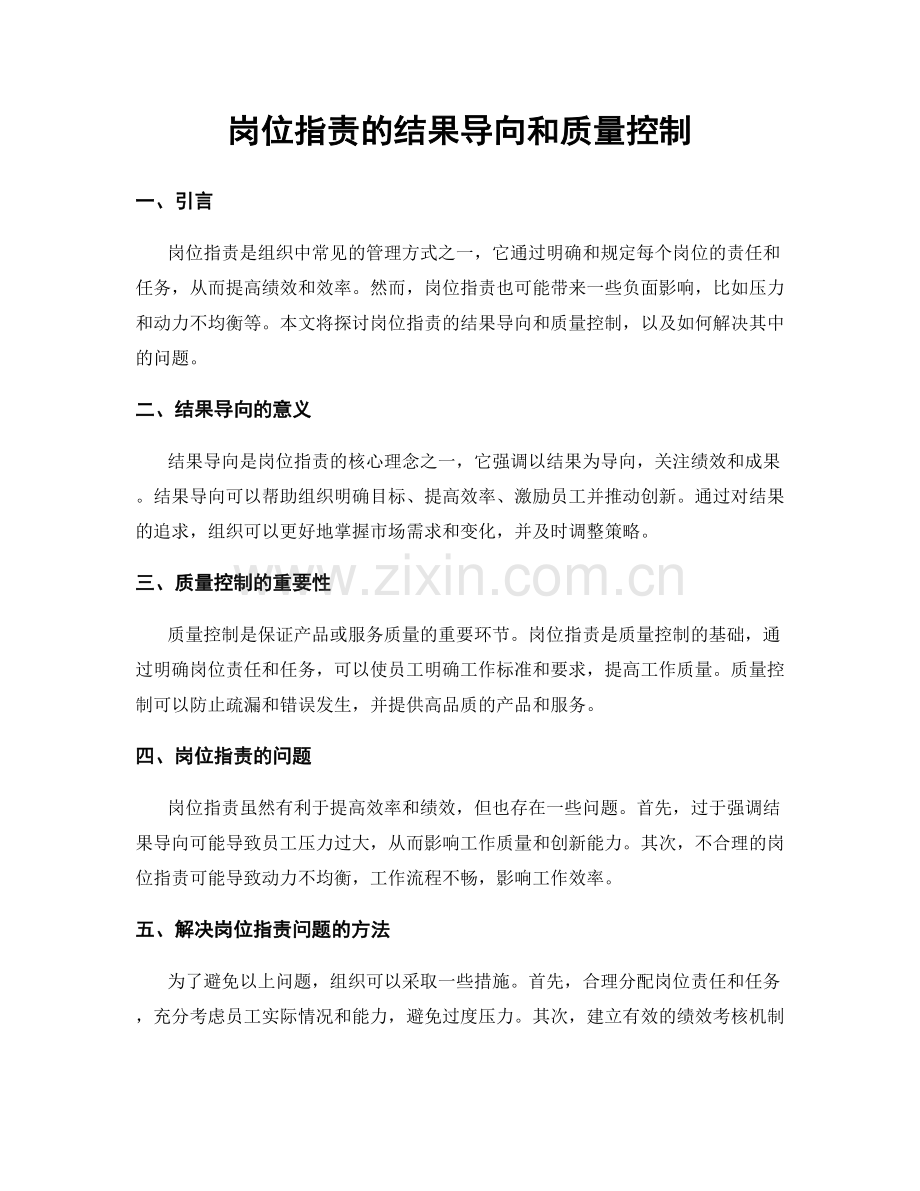 岗位指责的结果导向和质量控制

一、引言

岗位指责是组织中常见的管理方式之一，它通过明确和规定每个岗位的责任和任务，从而提高绩效和效率。然而，岗位指责也可能带来一些负面影响，比如压力和动力不均衡等。本文将探讨岗位指责的结果导向和质量控制，以及如何解决其中的问题。

二、结果导向的意义

结果导向是岗位指责的核心理念之一，它强调以结果为导向，关注绩效和成果。结果导向可以帮助组织明确目标、提高效率、激励员工并推动创新。通过对结果的追求，组织可以更好地掌握市场需求和变化，并及时调整策略。

三、质量控制的重要性

www.zixin.com.cn

质量控制是保证产品或服务质量的重要环节。岗位指责是质量控制的基础，通过明确岗位责任和任务，可以使员工明确工作标准和要求，提高工作质量。质量控制可以防止疏漏和错误发生，并提供高品质的产品和服务。

四、岗位指责的问题

岗位指责虽然有利于提高效率和绩效，但也存在一些问题。首先，过于强调结果导向可能导致员工压力过大，从而影响工作质量和创新能力。其次，不合理的岗位指责可能导致动力不均衡，工作流程不畅，影响工作效率。

五、解决岗位指责问题的方法

为了避免以上问题，组织可以采取一些措施。首先，合理分配岗位责任和任务，充分考虑员工实际情况和能力，避免过度压力。其次，建立有效的绩效考核机制